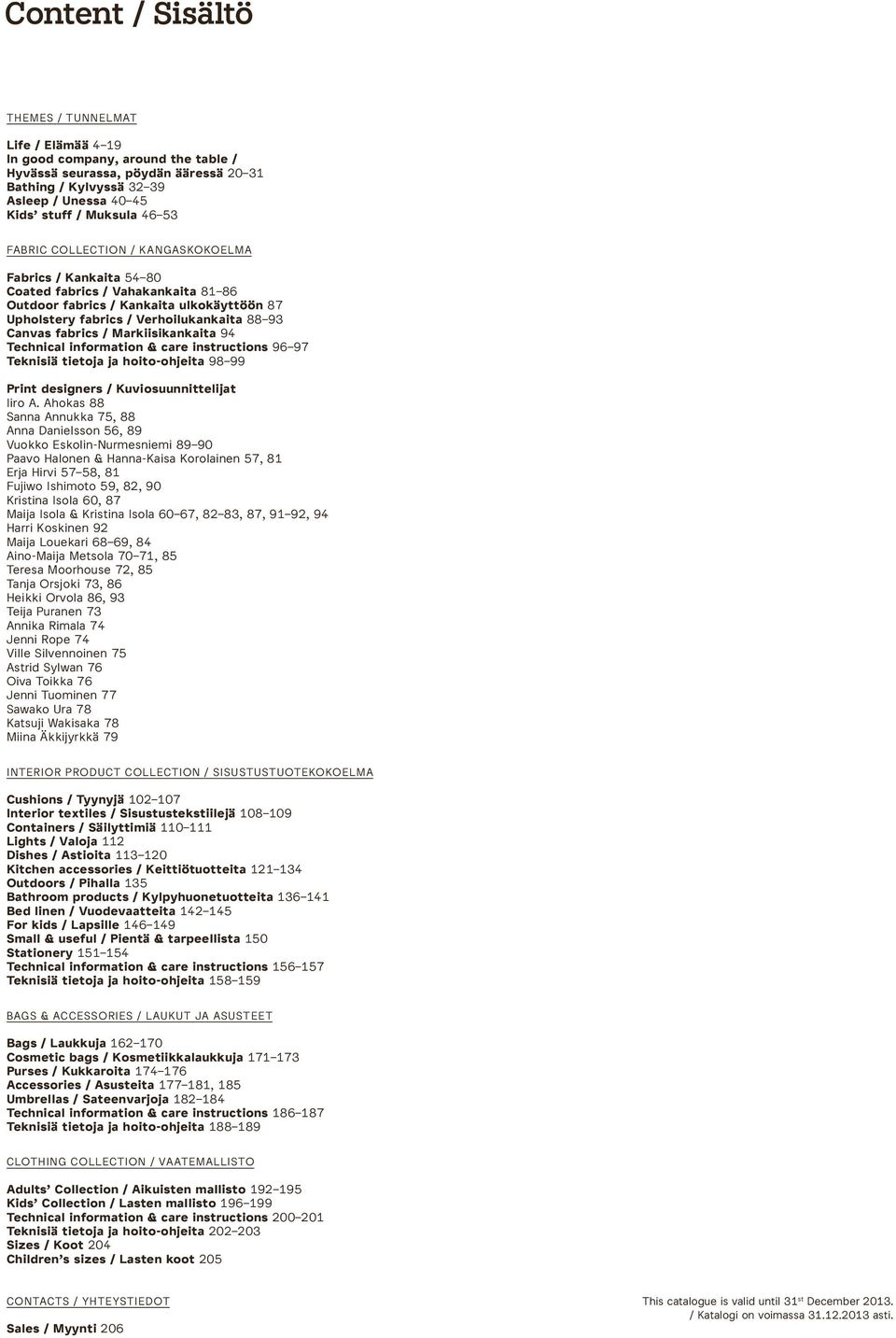 Content / Sisältö

THEMES / TUNNELMAT

Life / Elämää 4–19
In good company, around the table / Hyvässä seurassa, pöydän ääressä 20–31
Bathing / Kylvyssä 32–39
Asleep / Unessa 40–45
Kids' stuff / Muksula 46–53

FABRIC COLLECTION / KANGASKOKOELMA

Fabrics / Kankaita 54–80
Coated fabrics / Vahakankaita 81–86
Outdoor fabrics / Kankaita ulkokäyttöön 87
Upholstery fabrics / Verhoilukankaita 88–93
Canvas fabrics / Markiisikankaita 94
Technical information & care instructions 96–97
Teknisiä tietoja ja hoito-ohjeita 98–99

Print designers / Kuviosuunnittelijat
Iiro A. Ahokas 88
Sanna Annukka 75, 88
Anna Danielsson 56, 89
Vuokko Eskolin-Nurmesniemi 89–90
Paavo Halonen & Hanna-Kaisa Korolainen 57, 81
Erja Hirvi 57–58, 81
Fujiwo Ishimoto 59, 82, 90
Kristina Isola 60, 87
Maija Isola & Kristina Isola 60–67, 82–83, 87, 91–92, 94
Harri Koskinen 92
Maija Louekari 68–69, 84
Aino-Maija Metsola 70–71, 85
Teresa Moorhouse 72, 85
Tanja Orsjoki 73, 86
Heikki Orvola 86, 93
Teija Puranen 73
Annika Rimala 74
Jenni Rope 74
Ville Silvennoinen 75
Astrid Sylwan 76
Oiva Toikka 76
Jenni Tuominen 77
Sawako Ura 78
Katsuji Wakisaka 78
Miina Äkkijyrkkä 79

INTERIOR PRODUCT COLLECTION / SISUSTUSTUOTEKOKOELMA

Cushions / Tyynyjä 102–107
Interior textiles / Sisustustekstiilejä 108–109
Containers / Säilyttimiä 110–111
Lights / Valoja 112
Dishes / Astioita 113–120
Kitchen accessories / Keittiötuotteita 121–134
Outdoors / Pihalla 135
Bathroom products / Kylpyhuonetuotteita 136–141
Bed linen / Vuodevaatteita 142–145
For kids / Lapsille 146–149
Small & useful / Pientä & tarpeellista 150
Stationery 151–154
Technical information & care instructions 156–157
Teknisiä tietoja ja hoito-ohjeita 158–159

BAGS & ACCESSORIES / LAUKUT JA ASUSTEET

Bags / Laukkuja 162–170
Cosmetic bags / Kosmetiikkalaukkuja 171–173
Purses / Kukkaroita 174–176
Accessories / Asusteita 177–181, 185
Umbrellas / Sateenvarjoja 182–184
Technical information & care instructions 186–187
Teknisiä tietoja ja hoito-ohjeita 188–189

CLOTHING COLLECTION / VAATEMALLISTO

Adults' Collection / Aikuisten mallisto 192–195
Kids' Collection / Lasten mallisto 196–199
Technical information & care instructions 200–201
Teknisiä tietoja ja hoito-ohjeita 202–203
Sizes / Koot 204
Children's sizes / Lasten koot 205

CONTACTS / YHTEYSTIEDOT

Sales / Myynti 206

This catalogue is valid until 31$^{st}$ December 2013.
/ Katalogi on voimassa 31.12.2013 asti.